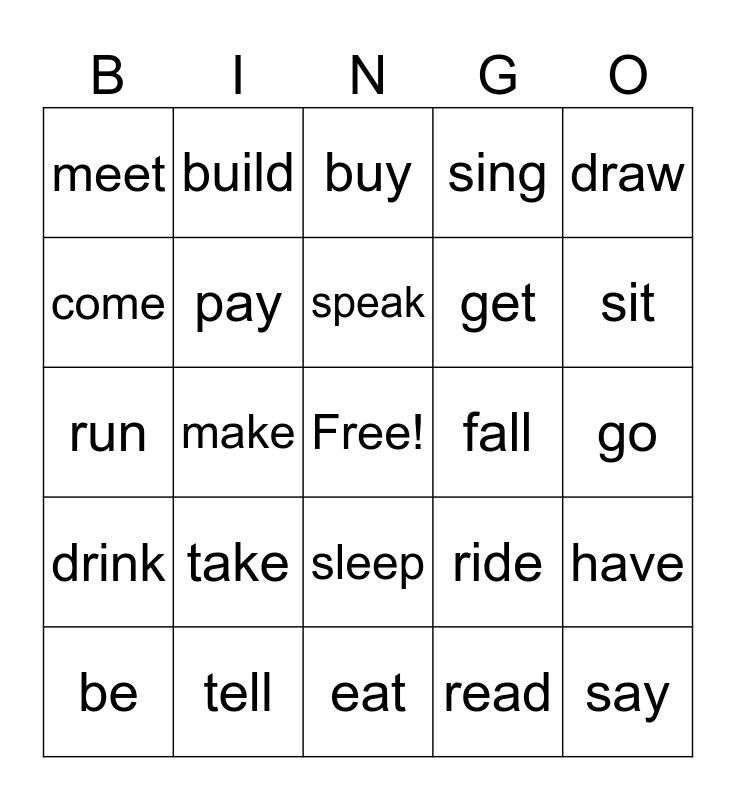 | B | I | N | G | O |
|---|---|---|---|---|
| meet | build | buy | sing | draw |
| come | pay | speak | get | sit |
| run | make | Free! | fall | go |
| drink | take | sleep | ride | have |
| be | tell | eat | read | say |